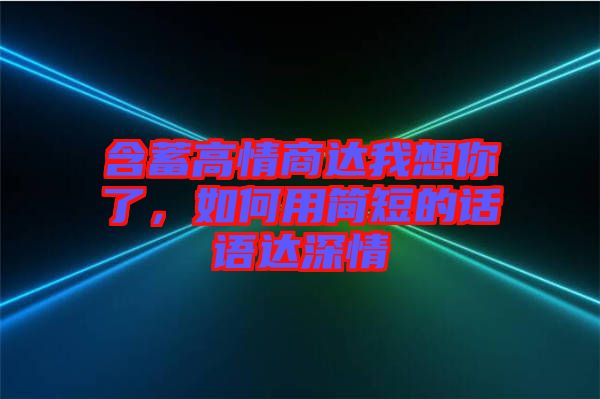 含蓄高情商达我想你了，如何用简短的话语达深情